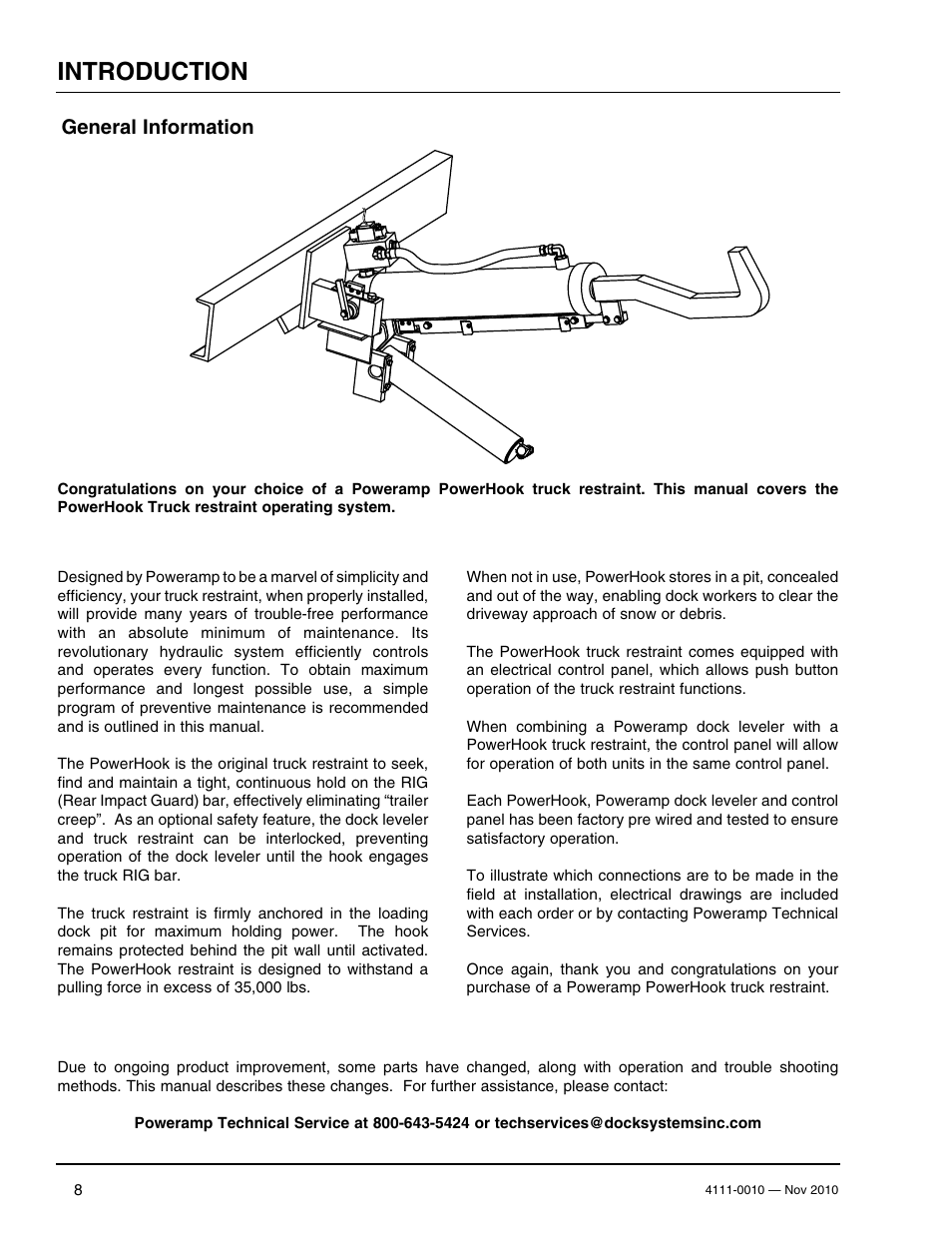 INTRODUCTION

General Information

Congratulations on your choice of a Poweramp PowerHook truck restraint. This manual covers the PowerHook Truck restraint operating system.

Designed by Poweramp to be a marvel of simplicity and efficiency, your truck restraint, when properly installed, will provide many years of trouble-free performance with an absolute minimum of maintenance. Its revolutionary hydraulic system efficiently controls and operates every function. To obtain maximum performance and longest possible use, a simple program of preventive maintenance is recommended and is outlined in this manual.

The PowerHook is the original truck restraint to seek, find and maintain a tight, continuous hold on the RIG (Rear Impact Guard) bar, effectively eliminating “trailer creep”. As an optional safety feature, the dock leveler and truck restraint can be interlocked, preventing operation of the dock leveler until the hook engages the truck RIG bar.

The truck restraint is firmly anchored in the loading dock pit for maximum holding power. The hook remains protected behind the pit wall until activated. The PowerHook restraint is designed to withstand a pulling force in excess of 35,000 lbs.

When not in use, PowerHook stores in a pit, concealed and out of the way, enabling dock workers to clear the driveway approach of snow or debris.

The PowerHook truck restraint comes equipped with an electrical control panel, which allows push button operation of the truck restraint functions.

When combining a Poweramp dock leveler with a PowerHook truck restraint, the control panel will allow for operation of both units in the same control panel.

Each PowerHook, Poweramp dock leveler and control panel has been factory pre wired and tested to ensure satisfactory operation.

To illustrate which connections are to be made in the field at installation, electrical drawings are included with each order or by contacting Poweramp Technical Services.

Once again, thank you and congratulations on your purchase of a Poweramp PowerHook truck restraint.

Due to ongoing product improvement, some parts have changed, along with operation and trouble shooting methods. This manual describes these changes. For further assistance, please contact:

Poweramp Technical Service at 800-643-5424 or techservices@docksystemsinc.com

8

4111-0010 — Nov 2010